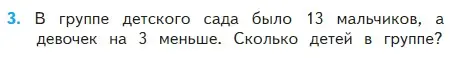 3. В группе детского сада было 13 мальчиков, а девочек на 3 меньше. Сколько детей в группе?